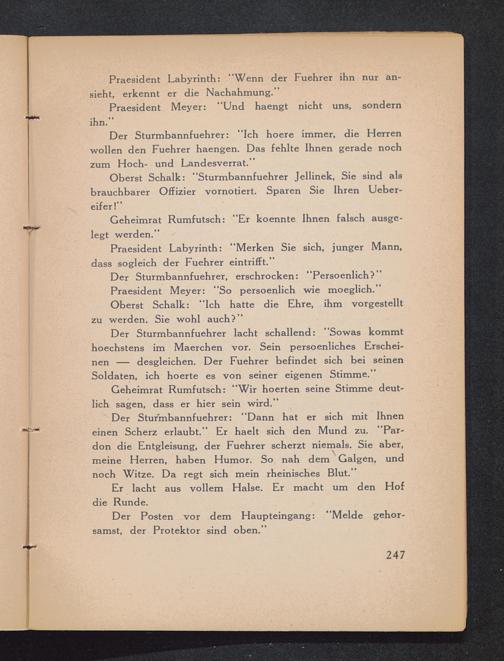 Praesident Labyrinth: "Wenn der Fuehrer ihn nur ansieht, erkennt er die Nachahmung."

Praesident Meyer: "Und haengt nicht uns, sondern ihn."

Der Sturmbannfuehrer: "Ich hoere immer, die Herren wollen den Fuehrer haengen. Das fehlte Ihnen gerade noch zum Hoch- und Landesverrat."

Oberst Schalk: "Sturmbannfuehrer Jellinek, Sie sind als brauchbarer Offizier vornotiert. Sparen Sie Ihren Uebereifer!"

Geheimrat Rumfutsch: "Er koennte Ihnen falsch ausgelegt werden."

Praesident Labyrinth: "Merken Sie sich, junger Mann, dass sogleich der Fuehrer eintrifft."

Der Sturmbannfuehrer, erschrocken: "Persoenlich?"

Praesident Meyer: "So persoenlich wie moeglich."

Oberst Schalk: "Ich hatte die Ehre, ihm vorgestellt zu werden. Sie wohl auch?"

Der Sturmbannfuehrer lacht schallend: "Sowas kommt hoechstens im Maerchen vor. Sein persoenliches Erscheinen — desgleichen. Der Fuehrer befindet sich bei seinen Soldaten, ich hoerte es von seiner eigenen Stimme."

Geheimrat Rumfutsch: "Wir hoerten seine Stimme deutlich sagen, dass er hier sein wird."

Der Sturmbannfuehrer: "Dann hat er sich mit Ihnen einen Scherz erlaubt." Er haelt sich den Mund zu. "Pardon die Entgleisung, der Fuehrer scherzt niemals. Sie aber, meine Herren, haben Humor. So nah dem Galgen, und noch Witze. Da regt sich mein rheinisches Blut."

Er lacht aus vollem Halse. Er macht um den Hof die Runde.

Der Posten vor dem Haupteingang: "Melde gehorsamst, der Protektor sind oben."

247